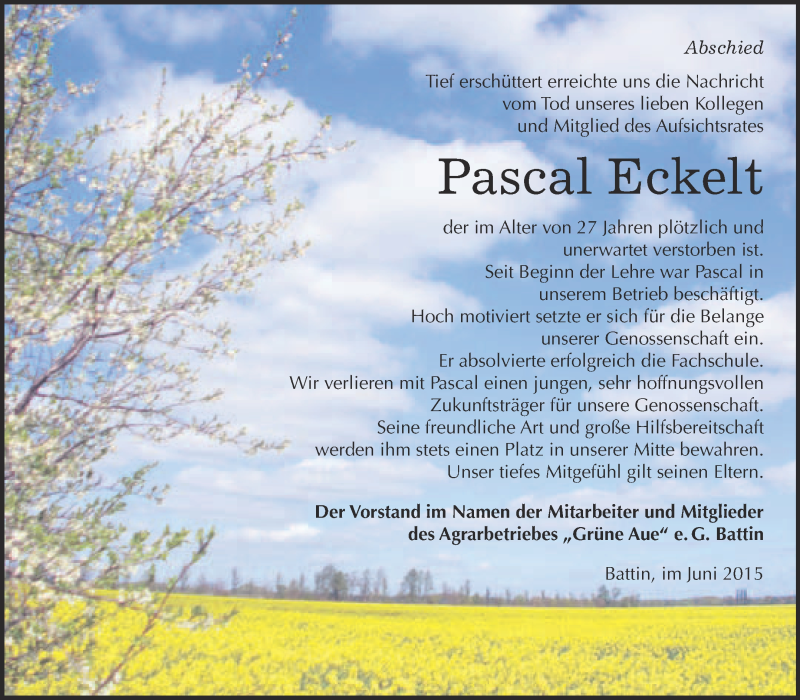 Abschied

Tief erschüttert erreichte uns die Nachricht vom Tod unseres lieben Kollegen und Mitglied des Aufsichtsrates

Pascal Eckelt

der im Alter von 27 Jahren plötzlich und unerwartet verstorben ist.
Seit Beginn der Lehre war Pascal in unserem Betrieb beschäftigt.
Hoch motiviert setzte er sich für die Belange unserer Genossenschaft ein.
Er absolvierte erfolgreich die Fachschule.
Wir verlieren mit Pascal einen jungen, sehr hoffnungsvollen Zukunftsträger für unsere Genossenschaft.
Seine freundliche Art und große Hilfsbereitschaft werden ihm stets einen Platz in unserer Mitte bewahren.
Unser tiefes Mitgefühl gilt seinen Eltern.

Der Vorstand im Namen der Mitarbeiter und Mitglieder des Agrarbetriebes „Grüne Aue“ e. G. Battin

Battin, im Juni 2015